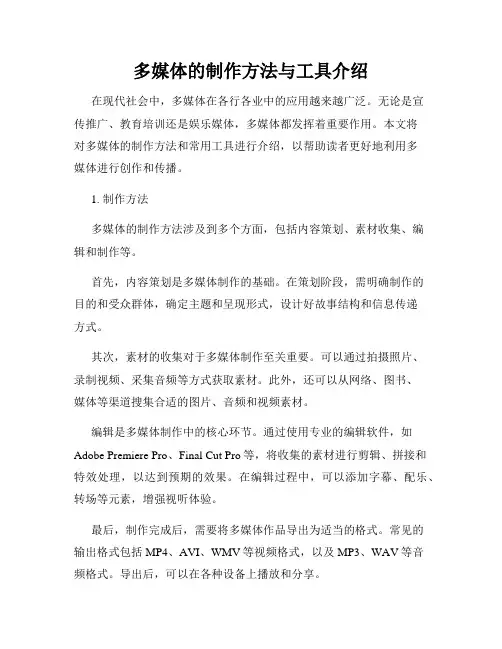 多媒体的制作方法与工具介绍

在现代社会中，多媒体在各行各业中的应用越来越广泛。无论是宣传推广、教育培训还是娱乐媒体，多媒体都发挥着重要作用。本文将对多媒体的制作方法和常用工具进行介绍，以帮助读者更好地利用多媒体进行创作和传播。

1. 制作方法

多媒体的制作方法涉及到多个方面，包括内容策划、素材收集、编辑和制作等。

首先，内容策划是多媒体制作的基础。在策划阶段，需明确制作的目的和受众群体，确定主题和呈现形式，设计好故事结构和信息传递方式。

其次，素材的收集对于多媒体制作至关重要。可以通过拍摄照片、录制视频、采集音频等方式获取素材。此外，还可以从网络、图书、媒体等渠道搜集合适的图片、音频和视频素材。

编辑是多媒体制作中的核心环节。通过使用专业的编辑软件，如 Adobe Premiere Pro、Final Cut Pro 等，将收集的素材进行剪辑、拼接和特效处理，以达到预期的效果。在编辑过程中，可以添加字幕、配乐、转场等元素，增强视听体验。

最后，制作完成后，需要将多媒体作品导出为适当的格式。常见的输出格式包括 MP4、AVI、WMV 等视频格式，以及 MP3、WAV 等音频格式。导出后，可以在各种设备上播放和分享。